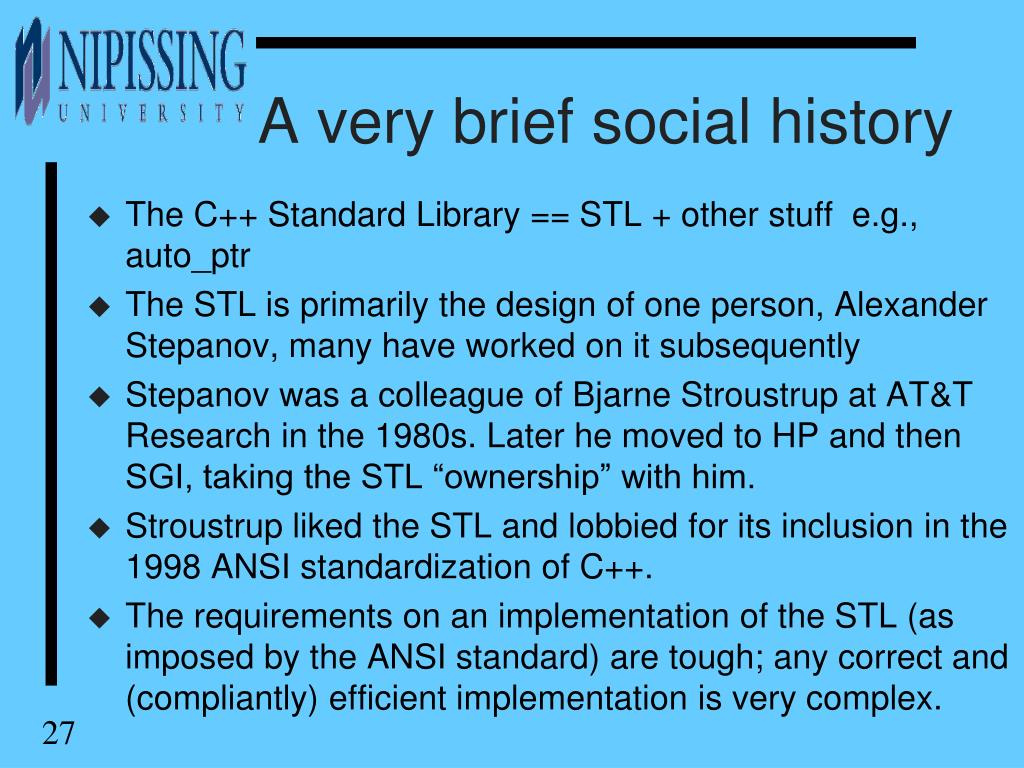 NIPISSING
UNIVERSITY

A very brief social history

◆ The C++ Standard Library == STL + other stuff e.g., auto_ptr
◆ The STL is primarily the design of one person, Alexander Stepanov, many have worked on it subsequently
◆ Stepanov was a colleague of Bjarne Stroustrup at AT&T Research in the 1980s. Later he moved to HP and then SGI, taking the STL “ownership” with him.
◆ Stroustrup liked the STL and lobbied for its inclusion in the 1998 ANSI standardization of C++.
◆ The requirements on an implementation of the STL (as imposed by the ANSI standard) are tough; any correct and (compliantly) efficient implementation is very complex.

27